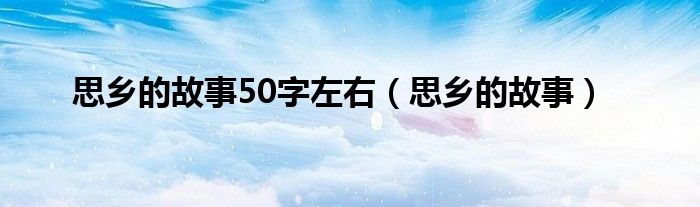 思乡的故事50字左右（思乡的故事）